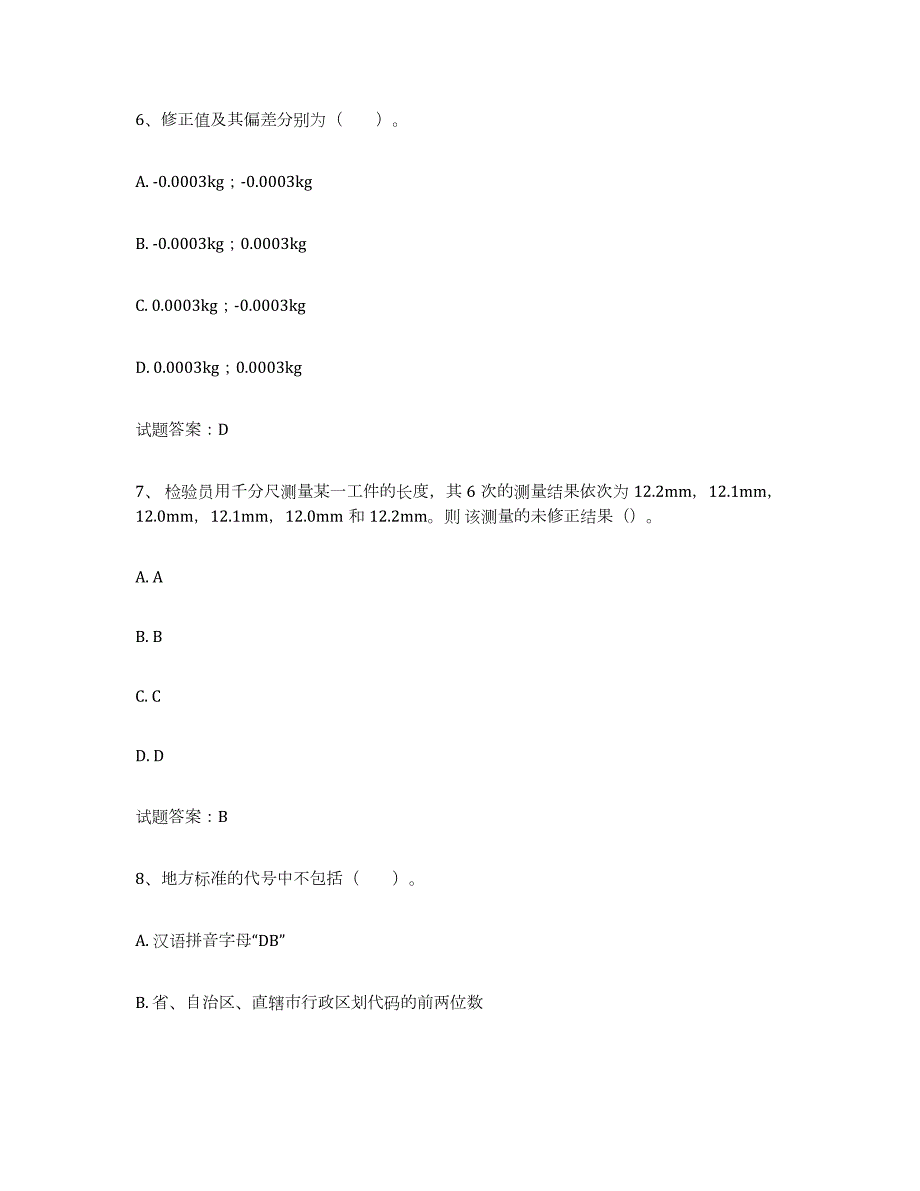 6、修正值及其偏差分别为（　　）。

A. -0.0003kg；-0.0003kg

B. -0.0003kg；0.0003kg

C. 0.0003kg；-0.0003kg

D. 0.0003kg；0.0003kg

试题答案：D

7、 检验员用千分尺测量某一工件的长度，其 6 次的测量结果依次为 12.2mm，12.1mm，12.0mm，12.1mm，12.0mm 和 12.2mm。则 该测量的未修正结果（）。

A. A

B. B

C. C

D. D

试题答案：B

8、地方标准的代号中不包括（　　）。

A. 汉语拼音字母“DB”

B. 省、自治区、直辖市行政区划代码的前两位数